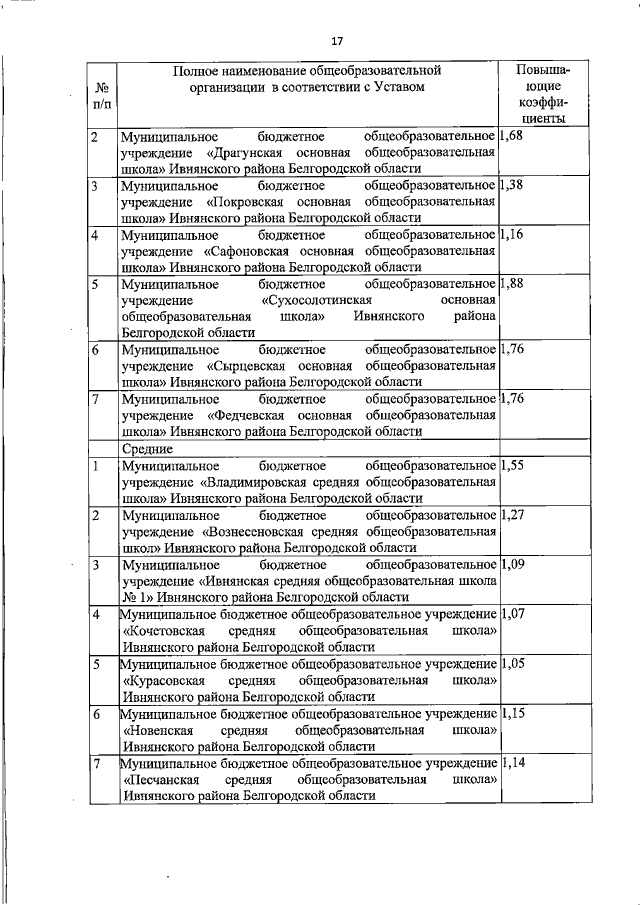 17

| № п/п | Полное наименование общеобразовательной организации в соответствии с Уставом | Повышающие коэффициенты |
|---|---|---|
| 2 | Муниципальное бюджетное общеобразовательное учреждение «Драгунская основная общеобразовательная школа» Ивнянского района Белгородской области | 1,68 |
| 3 | Муниципальное бюджетное общеобразовательное учреждение «Покровская основная общеобразовательная школа» Ивнянского района Белгородской области | 1,38 |
| 4 | Муниципальное бюджетное общеобразовательное учреждение «Сафоновская основная общеобразовательная школа» Ивнянского района Белгородской области | 1,16 |
| 5 | Муниципальное бюджетное общеобразовательное учреждение «Сухосолотинская основная общеобразовательная школа» Ивнянского района Белгородской области | 1,88 |
| 6 | Муниципальное бюджетное общеобразовательное учреждение «Сырцевская основная общеобразовательная школа» Ивнянского района Белгородской области | 1,76 |
| 7 | Муниципальное бюджетное общеобразовательное учреждение «Федчевская основная общеобразовательная школа» Ивнянского района Белгородской области | 1,76 |
| | Средние | |
| 1 | Муниципальное бюджетное общеобразовательное учреждение «Владимировская средняя общеобразовательная школа» Ивнянского района Белгородской области | 1,55 |
| 2 | Муниципальное бюджетное общеобразовательное учреждение «Вознесеновская средняя общеобразовательная школ» Ивнянского района Белгородской области | 1,27 |
| 3 | Муниципальное бюджетное общеобразовательное учреждение «Ивнянская средняя общеобразовательная школа № 1» Ивнянского района Белгородской области | 1,09 |
| 4 | Муниципальное бюджетное общеобразовательное учреждение «Кочетовская средняя общеобразовательная школа» Ивнянского района Белгородской области | 1,07 |
| 5 | Муниципальное бюджетное общеобразовательное учреждение «Курасовская средняя общеобразовательная школа» Ивнянского района Белгородской области | 1,05 |
| 6 | Муниципальное бюджетное общеобразовательное учреждение «Новенская средняя общеобразовательная школа» Ивнянского района Белгородской области | 1,15 |
| 7 | Муниципальное бюджетное общеобразовательное учреждение «Песчанская средняя общеобразовательная школа» Ивнянского района Белгородской области | 1,14 |